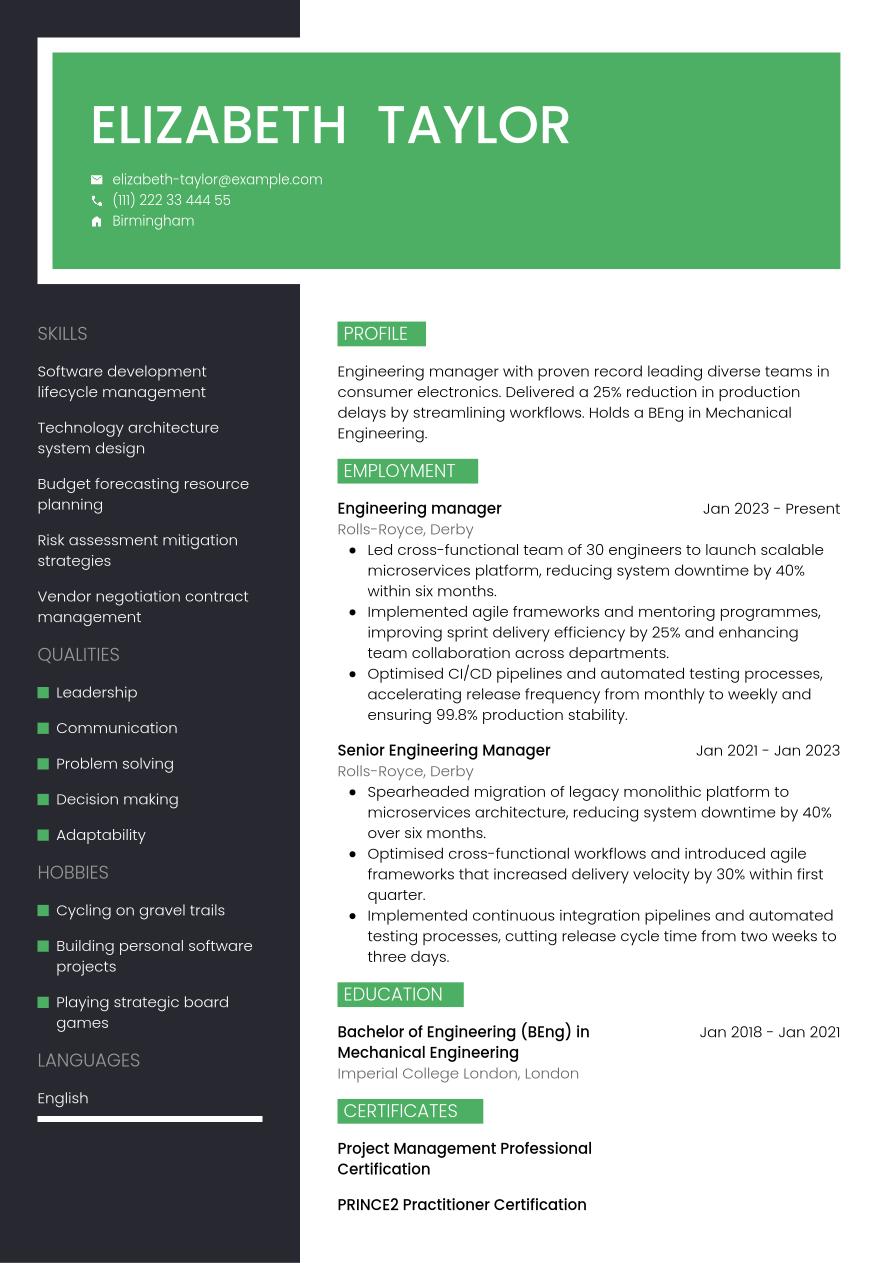 ELIZABETH TAYLOR

elizabeth-taylor@example.com
(111) 222 33 444 55
Birmingham

SKILLS

Software development lifecycle management

Technology architecture system design

Budget forecasting resource planning

Risk assessment mitigation strategies

Vendor negotiation contract management

QUALITIES

Leadership

Communication

Problem solving

Decision making

Adaptability

HOBBIES

Cycling on gravel trails

Building personal software projects

Playing strategic board games

LANGUAGES

English

PROFILE

Engineering manager with proven record leading diverse teams in consumer electronics. Delivered a 25% reduction in production delays by streamlining workflows. Holds a BEng in Mechanical Engineering.

EMPLOYMENT

Engineering manager
Jan 2023 - Present
Rolls-Royce, Derby
- Led cross-functional team of 30 engineers to launch scalable microservices platform, reducing system downtime by 40% within six months.
- Implemented agile frameworks and mentoring programmes, improving sprint delivery efficiency by 25% and enhancing team collaboration across departments.
- Optimised CI/CD pipelines and automated testing processes, accelerating release frequency from monthly to weekly and ensuring 99.8% production stability.

Senior Engineering Manager
Jan 2021 - Jan 2023
Rolls-Royce, Derby
- Spearheaded migration of legacy monolithic platform to microservices architecture, reducing system downtime by 40% over six months.
- Optimised cross-functional workflows and introduced agile frameworks that increased delivery velocity by 30% within first quarter.
- Implemented continuous integration pipelines and automated testing processes, cutting release cycle time from two weeks to three days.

EDUCATION

Bachelor of Engineering (BEng) in Mechanical Engineering
Jan 2018 - Jan 2021
Imperial College London, London

CERTIFICATES

Project Management Professional Certification

PRINCE2 Practitioner Certification